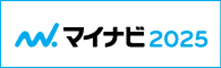 マイナビ 2025